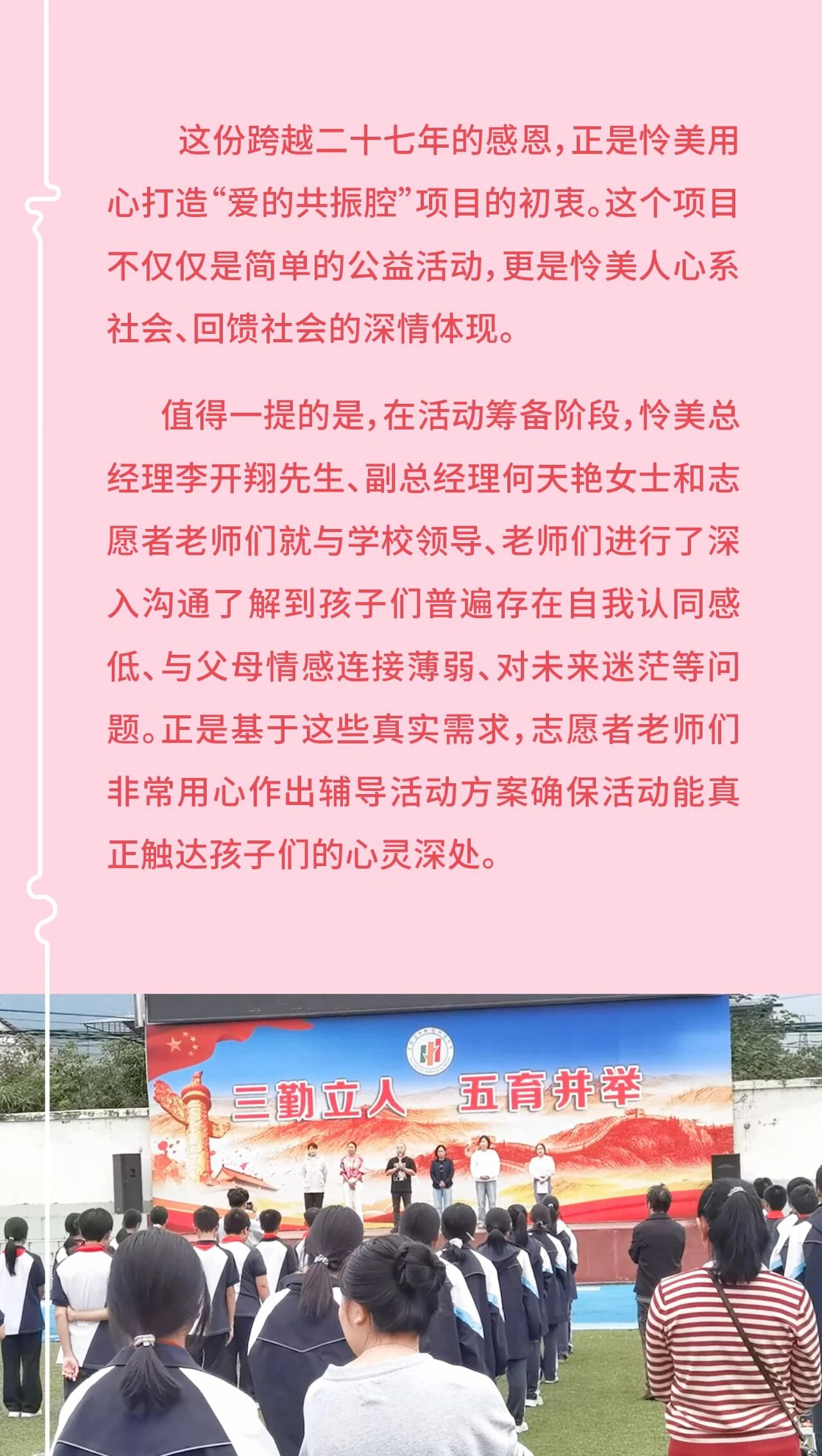 这份跨越二十七年的感恩，正是怜美用心打造“爱的共振腔”项目的初衷。这个项目不仅仅是简单的公益活动，更是怜美人心系社会、回馈社会的深情体现。

值得一提的是，在活动筹备阶段，怜美总经理李开翔先生、副总经理何天艳女士和志愿者老师们就与学校领导、老师们进行了深入沟通了解到孩子们普遍存在自我认同感低、与父母情感连接薄弱、对未来迷茫等问题。正是基于这些真实需求，志愿者老师们非常用心作出辅导活动方案确保活动能真正触达孩子们的心灵深处。

三勤立人 五育并举